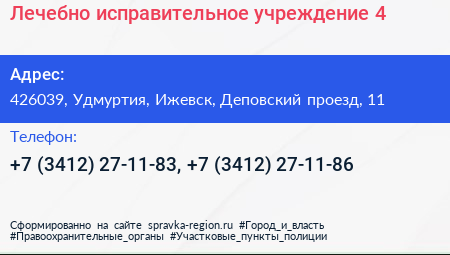 Лечебно исправительное учреждение 4

Адрес:
426039, Удмуртия, Ижевск, Деповский проезд, 11

Телефон:
+7 (3412) 27-11-83, +7 (3412) 27-11-86

Сформированно на сайте spravka-region.ru #Город_и_власть #Правоохранительные_органы #Участковые_пункты_полиции